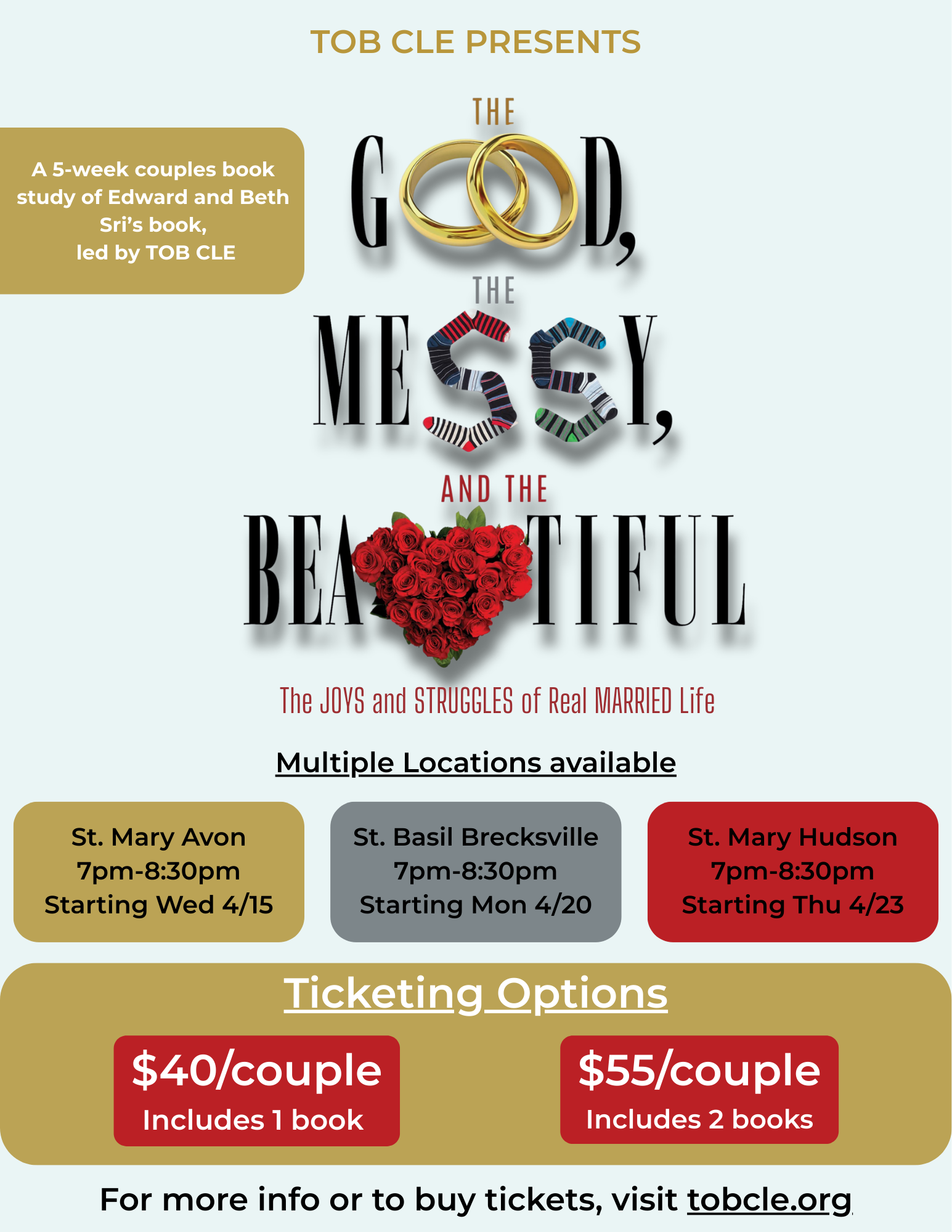 TOB CLE PRESENTS

A 5-week couples book study of Edward and Beth Sri's book, led by TOB CLE

THE
GOOD,
THE
MESSY,
AND THE
BEAUTIFUL

The JOYS and STRUGGLES of Real MARRIED Life

Multiple Locations available

St. Mary Avon
7pm-8:30pm
Starting Wed 4/15

St. Basil Brecksville
7pm-8:30pm
Starting Mon 4/20

St. Mary Hudson
7pm-8:30pm
Starting Thu 4/23

Ticketing Options

$40/couple
Includes 1 book

$55/couple
Includes 2 books

For more info or to buy tickets, visit tobcle.org